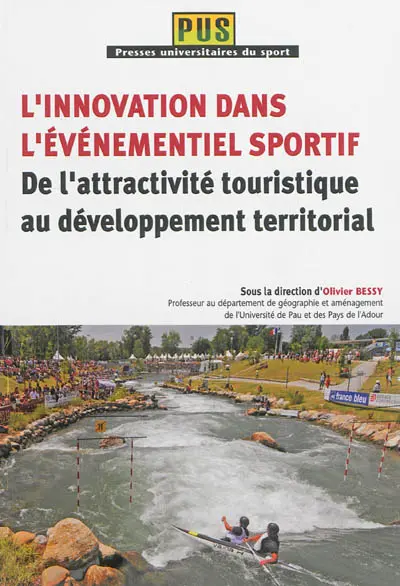 PUS
Presses universitaires du sport

L'INNOVATION DANS L'ÉVÉNEMENTIEL SPORTIF
De l'attractivité touristique au développement territorial

Sous la direction d'Olivier BESSY
Professeur au département de géographie et aménagement de l'Université de Pau et des Pays de l'Adour

france bleu